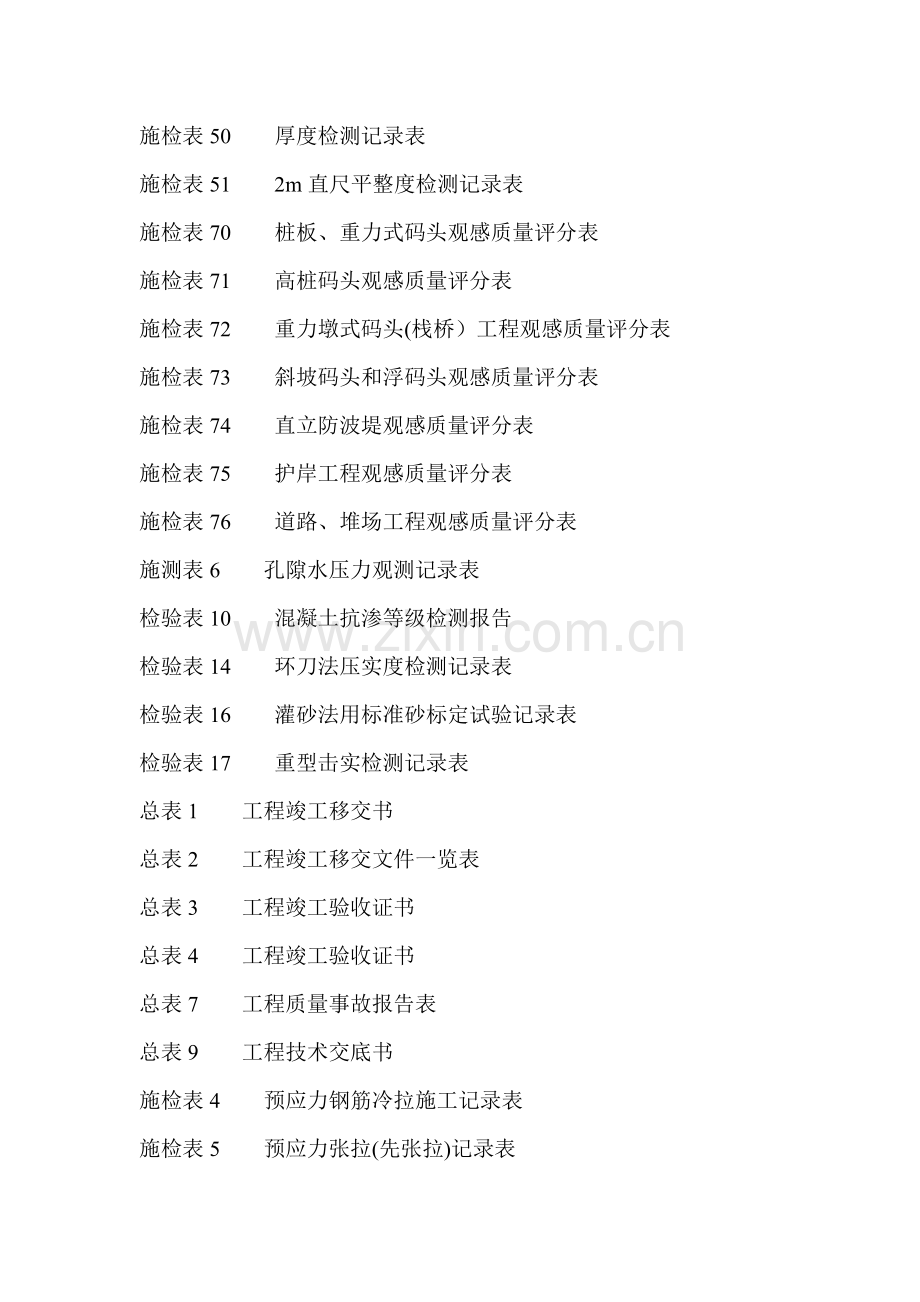 施检表50 厚度检测记录表

施检表51 2m直尺平整度检测记录表

施检表70 桩板、重力式码头观感质量评分表

施检表71 高桩码头观感质量评分表

施检表72 重力墩式码头(栈桥）工程观感质量评分表

施检表73 斜坡码头和浮码头观感质量评分表

施检表74 直立防波堤观感质量评分表

施检表75 护岸工程观感质量评分表

施检表76 道路、堆场工程观感质量评分表

施测表6 孔隙水压力观测记录表

检验表10 混凝土抗渗等级检测报告

检验表14 环刀法压实度检测记录表

检验表16 灌砂法用标准砂标定试验记录表

检验表17 重型击实检测记录表

总表1 工程竣工移交书

总表2 工程竣工移交文件一览表

总表3 工程竣工验收证书

总表4 工程竣工验收证书

总表7 工程质量事故报告表

总表9 工程技术交底书

施检表4 预应力钢筋冷拉施工记录表

施检表5 预应力张拉(先张拉)记录表

www.zixin.com.cn